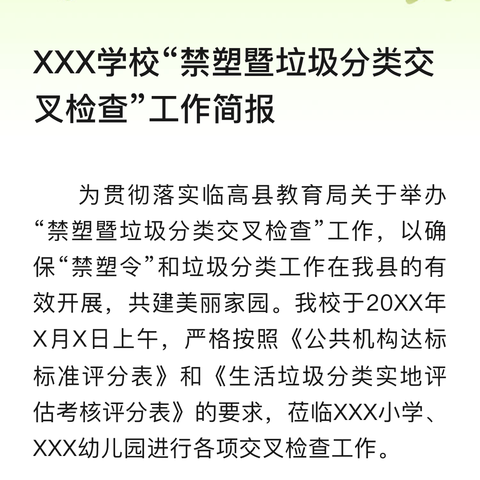 XXX学校“禁塑暨垃圾分类交叉检查”工作简报

为贯彻落实临高县教育局关于举办“禁塑暨垃圾分类交叉检查”工作，以确保“禁塑令”和垃圾分类工作在我县的有效开展，共建美丽家园。我校于20XX年X月X日上午，严格按照《公共机构达标标准评分表》和《生活垃圾分类实地评估考核评分表》的要求，莅临XXX小学、XXX幼儿园进行各项交叉检查工作。